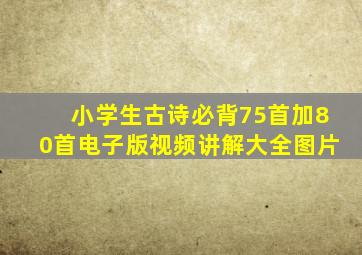 小学生古诗必背75首加80首电子版视频讲解大全图片